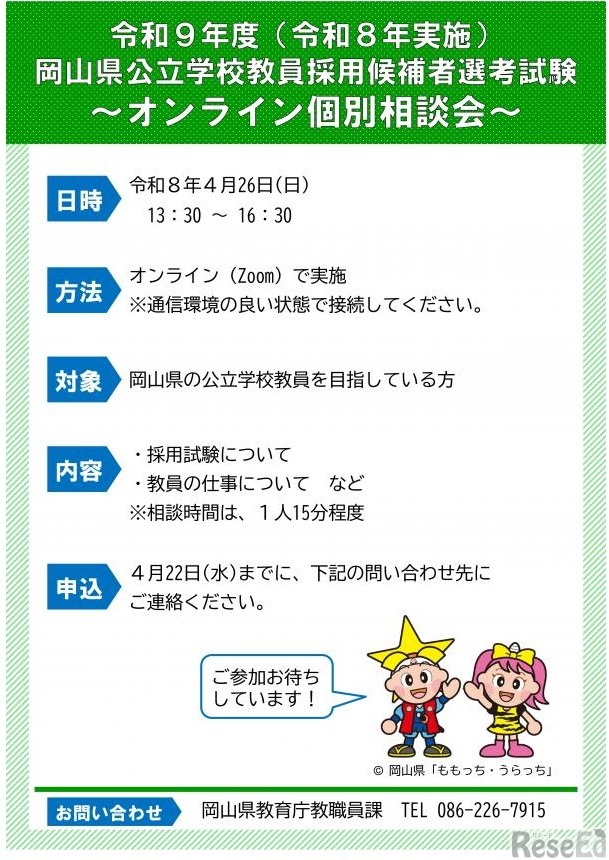 令和９年度（令和８年実施）
岡山県公立学校教員採用候補者選考試験
～オンライン個別相談会～

日時
令和８年４月26日(日)
13：30 ～ 16：30

方法
オンライン（Zoom）で実施
※通信環境の良い状態で接続してください。

対象
岡山県の公立学校教員を目指している方

内容
・採用試験について
・教員の仕事について　など
※相談時間は、１人15分程度

申込
４月22日(水)までに、下記の問い合わせ先にご連絡ください。

ご参加お待ちしています！

© 岡山県「ももっち・うらっち」

お問い合わせ
岡山県教育庁教職員課　TEL 086-226-7915

ReseEd